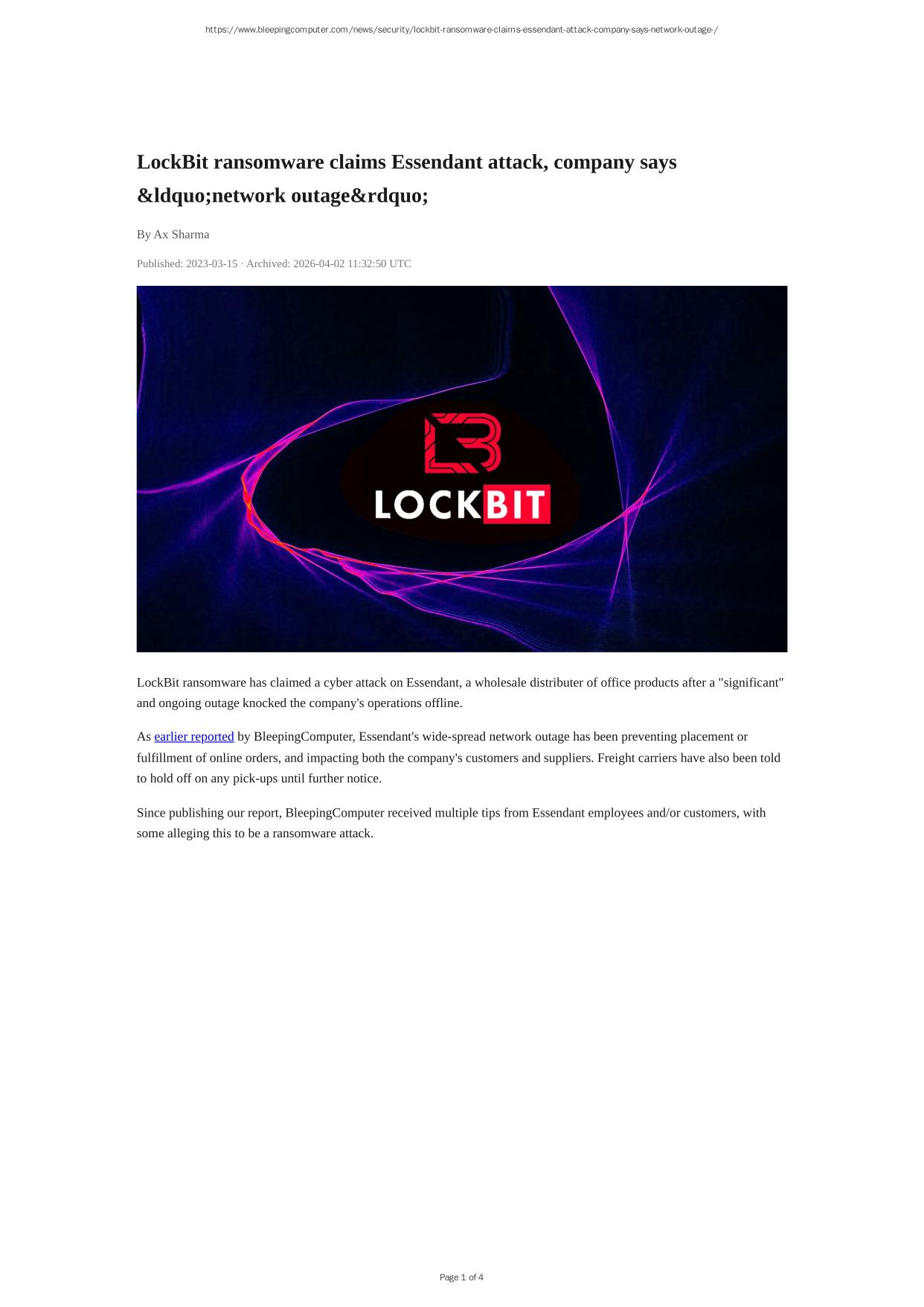 https://www.bleepingcomputer.com/news/security/lockbit-ransomware-claims-essendant-attack-company-says-network-outage-/

LockBit ransomware claims Essendant attack, company says &ldquo;network outage&rdquo;

By Ax Sharma

Published: 2023-03-15 · Archived: 2026-04-02 11:32:50 UTC

LOCKBIT

LockBit ransomware has claimed a cyber attack on Essendant, a wholesale distributer of office products after a "significant" and ongoing outage knocked the company's operations offline.

As earlier reported by BleepingComputer, Essendant's wide-spread network outage has been preventing placement or fulfillment of online orders, and impacting both the company's customers and suppliers. Freight carriers have also been told to hold off on any pick-ups until further notice.

Since publishing our report, BleepingComputer received multiple tips from Essendant employees and/or customers, with some alleging this to be a ransomware attack.

Page 1 of 4